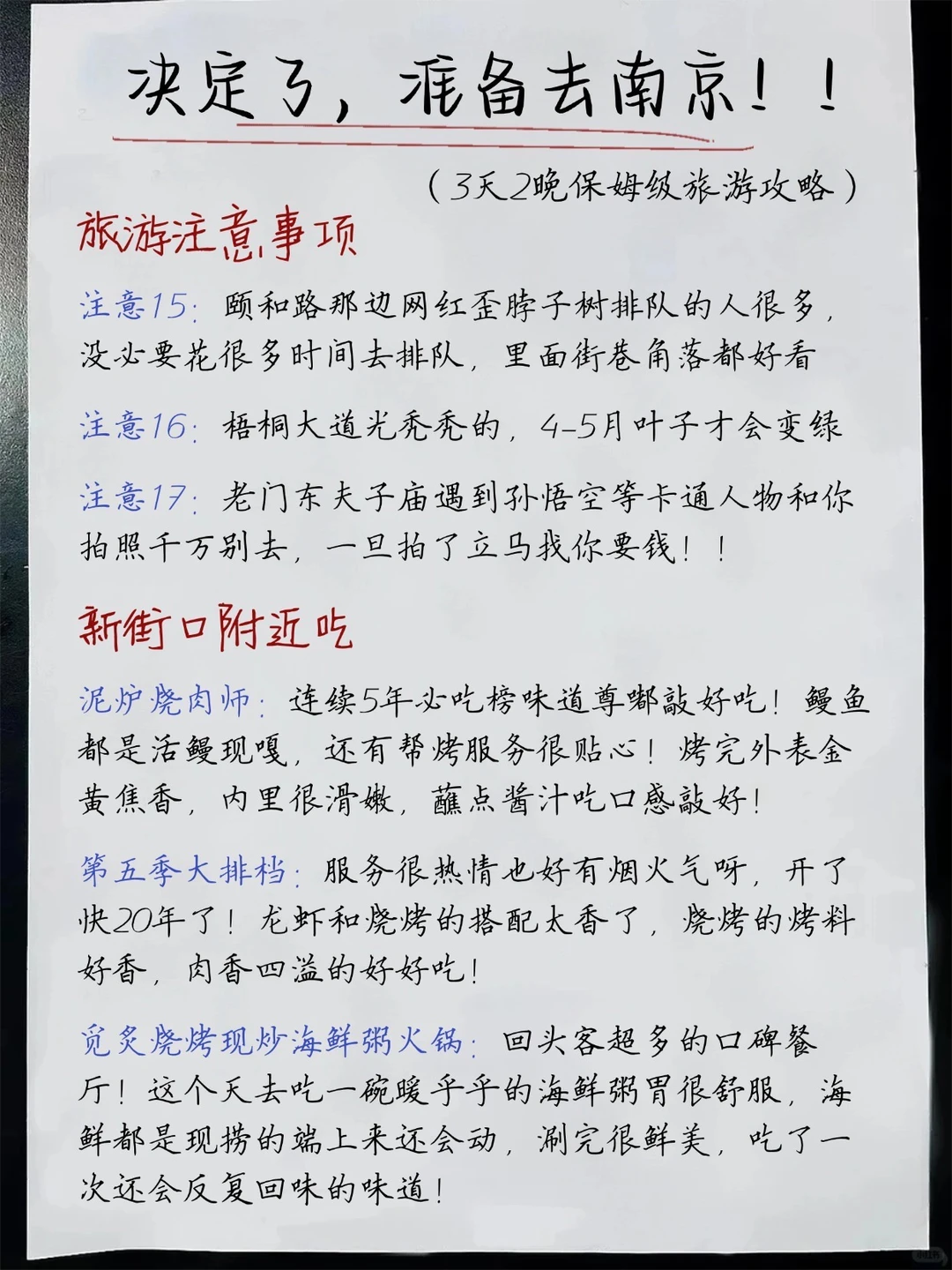 决定了，准备去南京！！

（3天2晚保姆级旅游攻略）

旅游注意事项

注意15：颐和路那边网红歪脖子树排队的人很多，没必要花很多时间去排队，里面街巷角落都好看

注意16：梧桐大道光秃秃的，4-5月叶子才会变绿

注意17：老门东夫子庙遇到孙悟空等卡通人物和你拍照千万别去，一旦拍了立马找你要钱！！

新街口附近吃

泥炉烧肉师：连续5年必吃榜味道尊嘟敲好吃！鳗鱼都是活鳗现嘎，还有帮烤服务很贴心！烤完外表金黄焦香，内里很滑嫩，蘸点酱汁吃口感敲好！

第五季大排档：服务很热情也好有烟火气呀，开了快20年了！龙虾和烧烤的搭配太香了，烧烤的烤料好香，肉香四溢的好好吃！

觅炙烧烤现炒海鲜粥火锅：回头客超多的口碑餐厅！这个天去吃一碗暖乎乎的海鲜粥胃很舒服，海鲜都是现捞的端上来还会动，涮完很鲜美，吃了一次还会反复回味的味道！